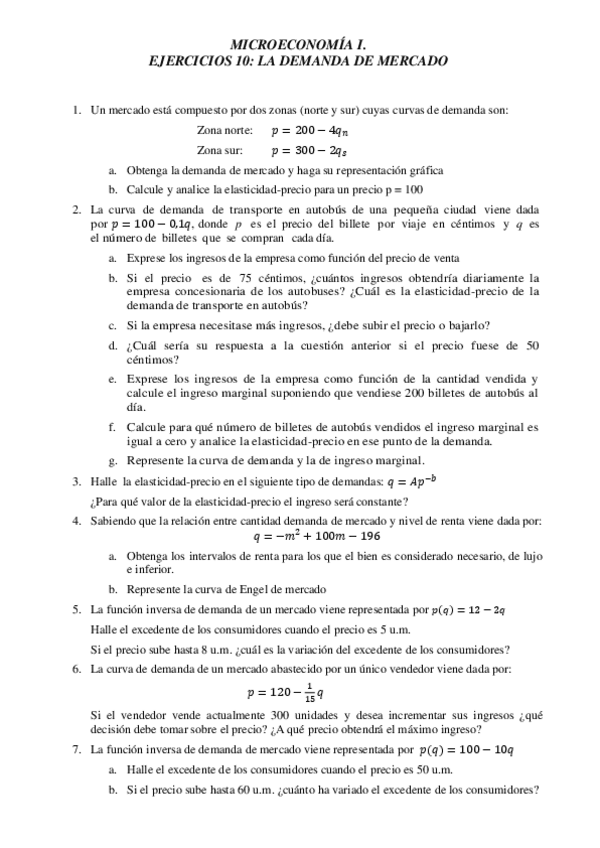 MICROECONOMÍA I.
EJERCICIOS 10: LA DEMANDA DE MERCADO

1. Un mercado está compuesto por dos zonas (norte y sur) cuyas curvas de demanda son:

Zona norte: $p = 200 - 4q_n$

Zona sur: $p = 300 - 2q_s$

a. Obtenga la demanda de mercado y haga su representación gráfica

b. Calcule y analice la elasticidad-precio para un precio p = 100

2. La curva de demanda de transporte en autobús de una pequeña ciudad viene dada por $p = 100 - 0{,}1q$, donde $p$ es el precio del billete por viaje en céntimos y $q$ es el número de billetes que se compran cada día.

a. Exprese los ingresos de la empresa como función del precio de venta

b. Si el precio es de 75 céntimos, ¿cuántos ingresos obtendría diariamente la empresa concesionaria de los autobuses? ¿Cuál es la elasticidad-precio de la demanda de transporte en autobús?

c. Si la empresa necesitase más ingresos, ¿debe subir el precio o bajarlo?

d. ¿Cuál sería su respuesta a la cuestión anterior si el precio fuese de 50 céntimos?

e. Exprese los ingresos de la empresa como función de la cantidad vendida y calcule el ingreso marginal suponiendo que vendiese 200 billetes de autobús al día.

f. Calcule para qué número de billetes de autobús vendidos el ingreso marginal es igual a cero y analice la elasticidad-precio en ese punto de la demanda.

g. Represente la curva de demanda y la de ingreso marginal.

3. Halle la elasticidad-precio en el siguiente tipo de demandas: $q = Ap^{-b}$

¿Para qué valor de la elasticidad-precio el ingreso será constante?

4. Sabiendo que la relación entre cantidad demanda de mercado y nivel de renta viene dada por:
$q = -m^2 + 100m - 196$

a. Obtenga los intervalos de renta para los que el bien es considerado necesario, de lujo e inferior.

b. Represente la curva de Engel de mercado

5. La función inversa de demanda de un mercado viene representada por $p(q) = 12 - 2q$

Halle el excedente de los consumidores cuando el precio es 5 u.m.

Si el precio sube hasta 8 u.m. ¿cuál es la variación del excedente de los consumidores?

6. La curva de demanda de un mercado abastecido por un único vendedor viene dada por:
$p = 120 - \frac{1}{15}q$

Si el vendedor vende actualmente 300 unidades y desea incrementar sus ingresos ¿qué decisión debe tomar sobre el precio? ¿A qué precio obtendrá el máximo ingreso?

7. La función inversa de demanda de mercado viene representada por $p(q) = 100 - 10q$

a. Halle el excedente de los consumidores cuando el precio es 50 u.m.

b. Si el precio sube hasta 60 u.m. ¿cuánto ha variado el excedente de los consumidores?